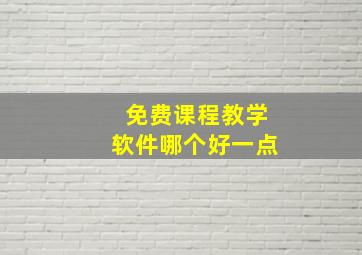 免费课程教学
软件哪个好一点